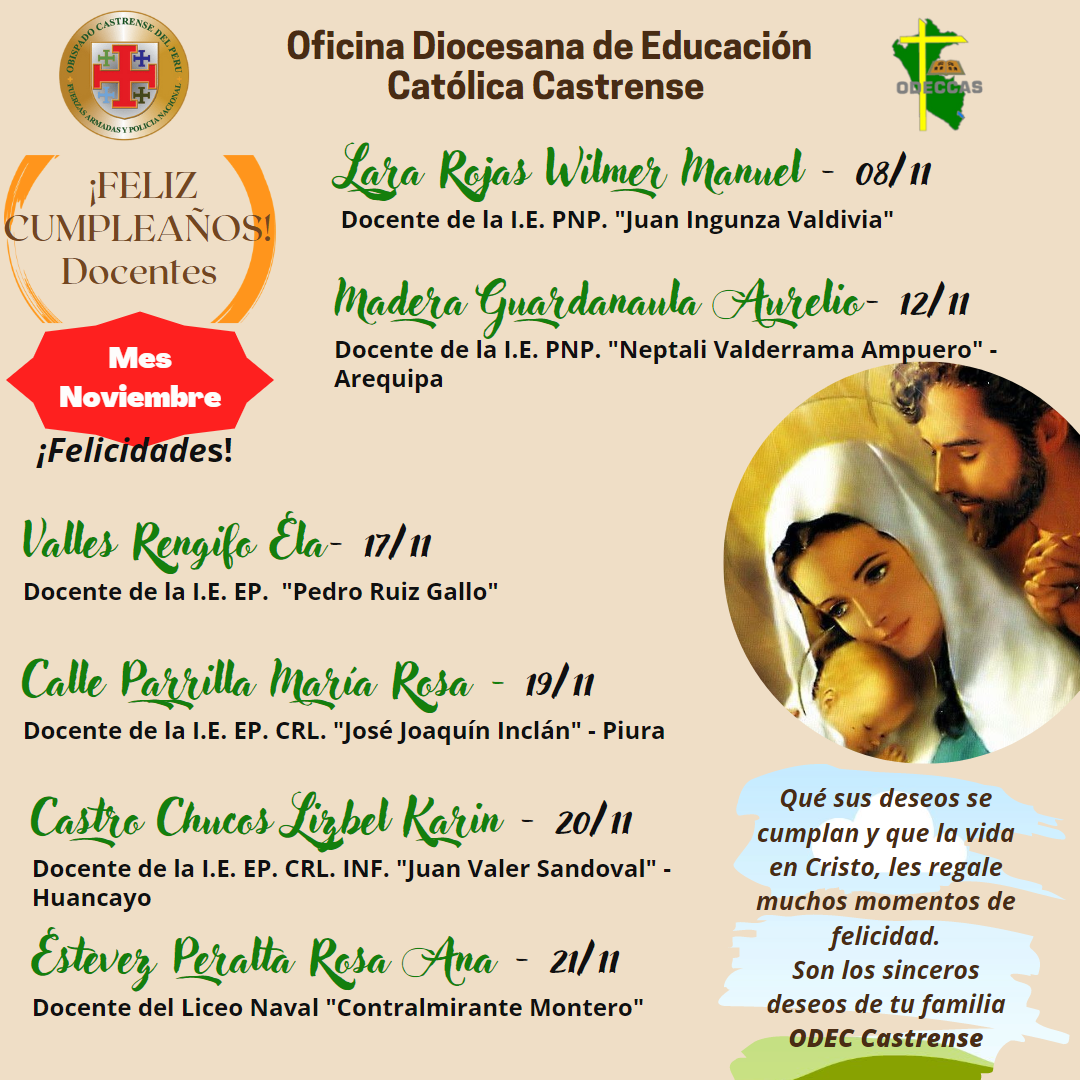 OBISPADO CASTRENSE DEL PERU
FUERZAS ARMADAS Y POLICIA NACIONAL

Oficina Diocesana de Educación Católica Castrense

ODECCAS

¡FELIZ CUMPLEAÑOS! Docentes

Mes Noviembre

¡Felicidades!

Lara Rojas Wilmer Manuel - 08/11
Docente de la I.E. PNP. "Juan Ingunza Valdivia"

Madera Guardanaula Aurelio- 12/11
Docente de la I.E. PNP. "Neptali Valderrama Ampuero" - Arequipa

Valles Rengifo Ela- 17/11
Docente de la I.E. EP. "Pedro Ruiz Gallo"

Calle Parrilla María Rosa - 19/11
Docente de la I.E. EP. CRL. "José Joaquín Inclán" - Piura

Castro Chucos Lizbel Karin - 20/11
Docente de la I.E. EP. CRL. INF. "Juan Valer Sandoval" - Huancayo

Estevez Peralta Rosa Ana - 21/11
Docente del Liceo Naval "Contralmirante Montero"

Qué sus deseos se cumplan y que la vida en Cristo, les regale muchos momentos de felicidad.
Son los sinceros deseos de tu familia
ODEC Castrense